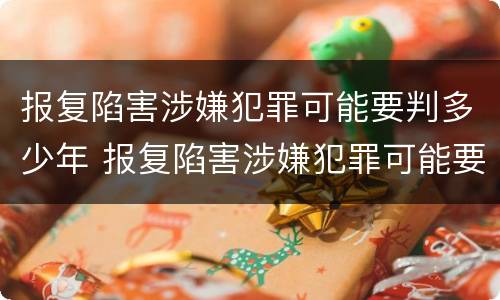 报复陷害涉嫌犯罪可能要判多少年 报复陷害涉嫌犯罪可能要